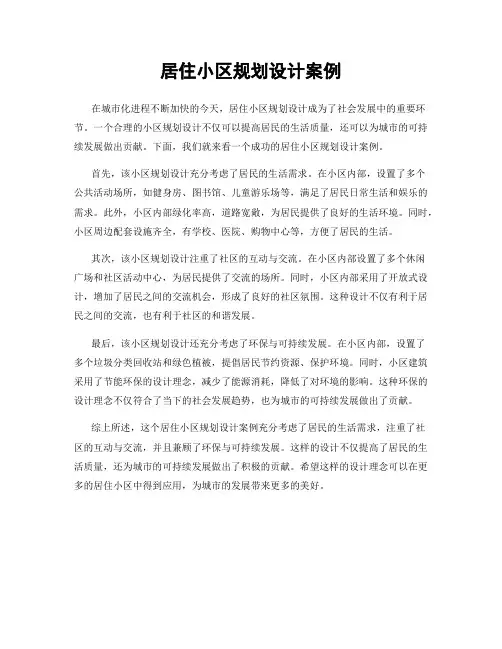 居住小区规划设计案例

在城市化进程不断加快的今天，居住小区规划设计成为了社会发展中的重要环节。一个合理的小区规划设计不仅可以提高居民的生活质量，还可以为城市的可持续发展做出贡献。下面，我们就来看一个成功的居住小区规划设计案例。

首先，该小区规划设计充分考虑了居民的生活需求。在小区内部，设置了多个公共活动场所，如健身房、图书馆、儿童游乐场等，满足了居民日常生活和娱乐的需求。此外，小区内部绿化率高，道路宽敞，为居民提供了良好的生活环境。同时，小区周边配套设施齐全，有学校、医院、购物中心等，方便了居民的生活。

其次，该小区规划设计注重了社区的互动与交流。在小区内部设置了多个休闲广场和社区活动中心，为居民提供了交流的场所。同时，小区内部采用了开放式设计，增加了居民之间的交流机会，形成了良好的社区氛围。这种设计不仅有利于居民之间的交流，也有利于社区的和谐发展。

最后，该小区规划设计还充分考虑了环保与可持续发展。在小区内部，设置了多个垃圾分类回收站和绿色植被，提倡居民节约资源、保护环境。同时，小区建筑采用了节能环保的设计理念，减少了能源消耗，降低了对环境的影响。这种环保的设计理念不仅符合了当下的社会发展趋势，也为城市的可持续发展做出了贡献。

综上所述，这个居住小区规划设计案例充分考虑了居民的生活需求，注重了社区的互动与交流，并且兼顾了环保与可持续发展。这样的设计不仅提高了居民的生活质量，还为城市的可持续发展做出了积极的贡献。希望这样的设计理念可以在更多的居住小区中得到应用，为城市的发展带来更多的美好。